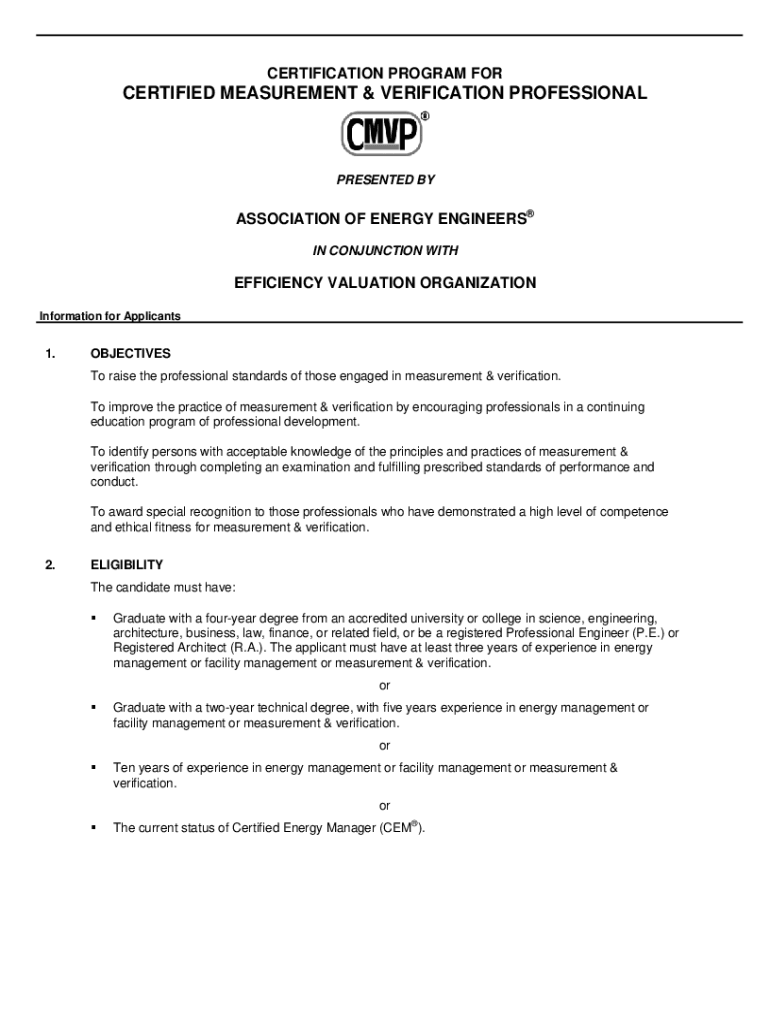 CERTIFICATION PROGRAM FOR
CERTIFIED MEASUREMENT & VERIFICATION PROFESSIONAL

CMVP®

PRESENTED BY

ASSOCIATION OF ENERGY ENGINEERS®

IN CONJUNCTION WITH

EFFICIENCY VALUATION ORGANIZATION

Information for Applicants

1. OBJECTIVES

To raise the professional standards of those engaged in measurement & verification.

To improve the practice of measurement & verification by encouraging professionals in a continuing education program of professional development.

To identify persons with acceptable knowledge of the principles and practices of measurement & verification through completing an examination and fulfilling prescribed standards of performance and conduct.

To award special recognition to those professionals who have demonstrated a high level of competence and ethical fitness for measurement & verification.

2. ELIGIBILITY

The candidate must have:

▪ Graduate with a four-year degree from an accredited university or college in science, engineering, architecture, business, law, finance, or related field, or be a registered Professional Engineer (P.E.) or Registered Architect (R.A.). The applicant must have at least three years of experience in energy management or facility management or measurement & verification.

or

▪ Graduate with a two-year technical degree, with five years experience in energy management or facility management or measurement & verification.

or

▪ Ten years of experience in energy management or facility management or measurement & verification.

or

▪ The current status of Certified Energy Manager (CEM®).